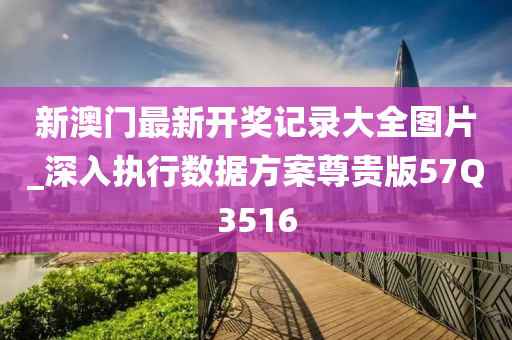 新澳门最新开奖记录大全图片_深入执行数据方案尊贵版57Q3516